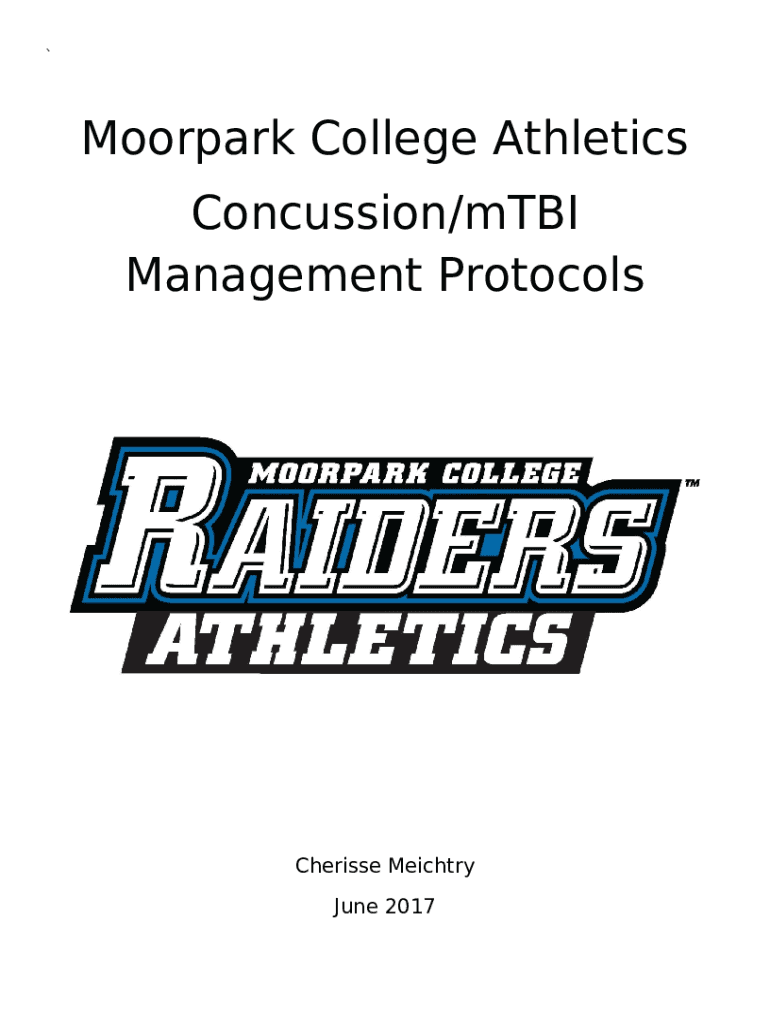 `

Moorpark College Athletics

Concussion/mTBI Management Protocols

MOORPARK COLLEGE
RAIDERS™
ATHLETICS

Cherisse Meichtry

June 2017